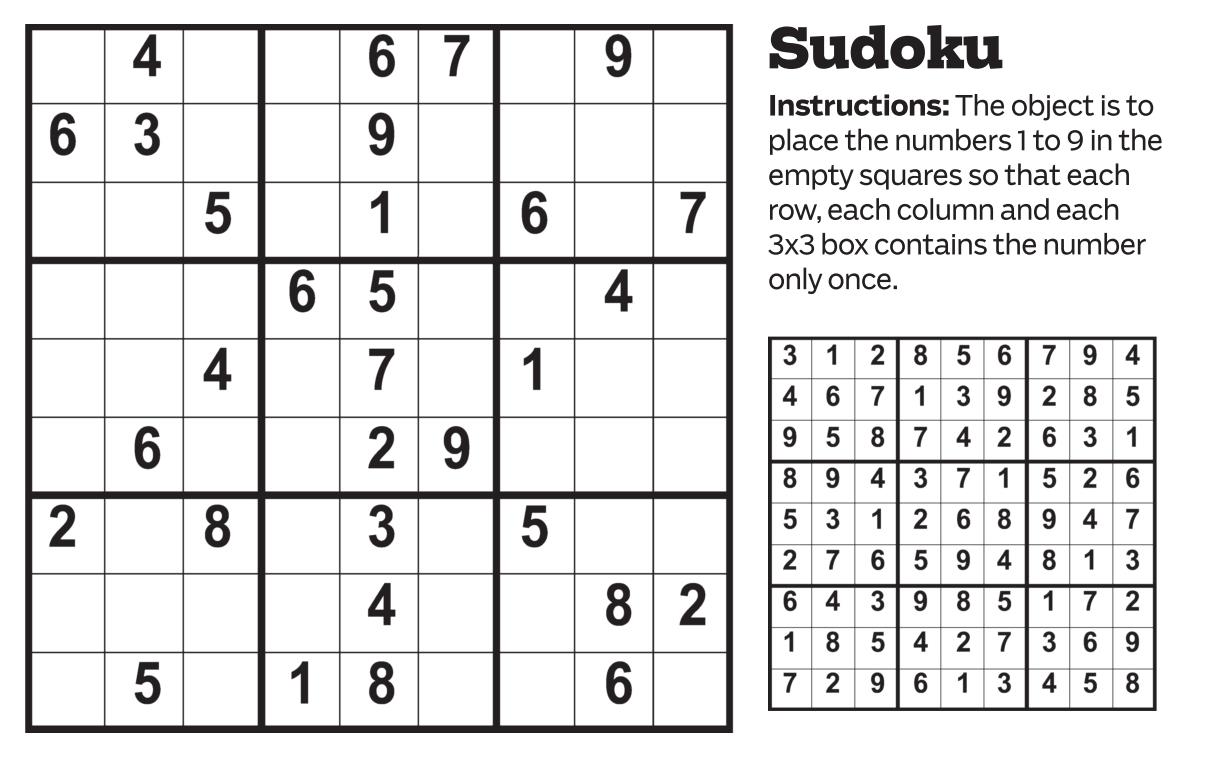 |  | 4 |  |  | 6 | 7 |  | 9 |  |
|---|---|---|---|---|---|---|---|---|
| 6 | 3 |  |  | 9 |  |  |  |  |
|  |  | 5 |  | 1 |  | 6 |  | 7 |
|  |  |  | 6 | 5 |  |  | 4 |  |
|  |  | 4 |  | 7 |  | 1 |  |  |
|  | 6 |  |  | 2 | 9 |  |  |  |
| 2 |  | 8 |  | 3 |  | 5 |  |  |
|  |  |  |  | 4 |  |  | 8 | 2 |
|  | 5 |  | 1 | 8 |  |  | 6 |  |

Sudoku

Instructions: The object is to place the numbers 1 to 9 in the empty squares so that each row, each column and each 3x3 box contains the number only once.

| 3 | 1 | 2 | 8 | 5 | 6 | 7 | 9 | 4 |
|---|---|---|---|---|---|---|---|---|
| 4 | 6 | 7 | 1 | 3 | 9 | 2 | 8 | 5 |
| 9 | 5 | 8 | 7 | 4 | 2 | 6 | 3 | 1 |
| 8 | 9 | 4 | 3 | 7 | 1 | 5 | 2 | 6 |
| 5 | 3 | 1 | 2 | 6 | 8 | 9 | 4 | 7 |
| 2 | 7 | 6 | 5 | 9 | 4 | 8 | 1 | 3 |
| 6 | 4 | 3 | 9 | 8 | 5 | 1 | 7 | 2 |
| 1 | 8 | 5 | 4 | 2 | 7 | 3 | 6 | 9 |
| 7 | 2 | 9 | 6 | 1 | 3 | 4 | 5 | 8 |